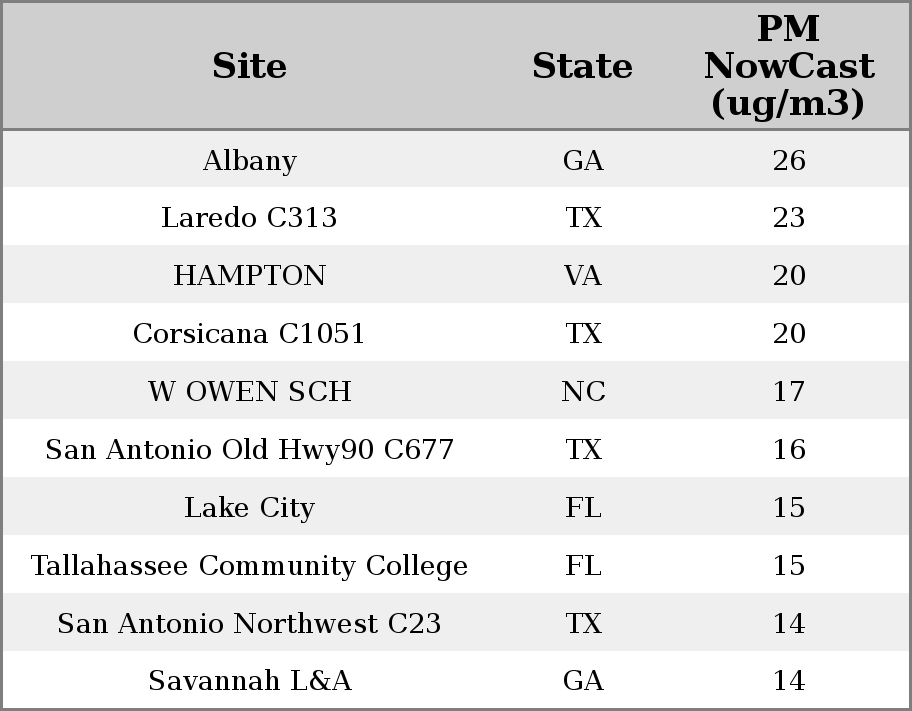 | Site | State | PM NowCast (ug/m3) |
|---|---|---|
| Albany | GA | 26 |
| Laredo C313 | TX | 23 |
| HAMPTON | VA | 20 |
| Corsicana C1051 | TX | 20 |
| W OWEN SCH | NC | 17 |
| San Antonio Old Hwy90 C677 | TX | 16 |
| Lake City | FL | 15 |
| Tallahassee Community College | FL | 15 |
| San Antonio Northwest C23 | TX | 14 |
| Savannah L&A | GA | 14 |